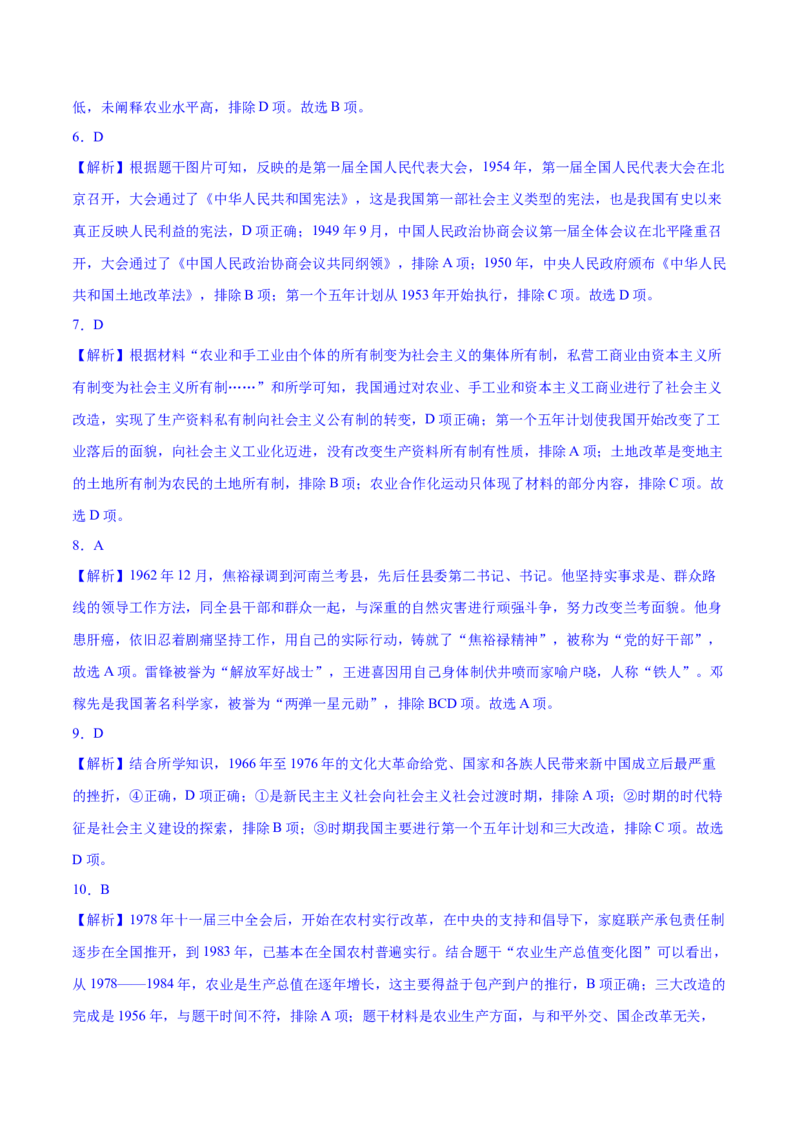 低，未阐释农业水平高，排除 D 项。故选 B 项。

6．D

【解析】根据题干图片可知，反映的是第一届全国人民代表大会，1954 年，第一届全国人民代表大会在北京召开，大会通过了《中华人民共和国宪法》，这是我国第一部社会主义类型的宪法，也是我国有史以来真正反映人民利益的宪法，D 项正确；1949 年 9 月，中国人民政治协商会议第一届全体会议在北平隆重召开，大会通过了《中国人民政治协商会议共同纲领》，排除 A 项；1950 年，中央人民政府颁布《中华人民共和国土地改革法》，排除 B 项；第一个五年计划从 1953 年开始执行，排除 C 项。故选 D 项。

7．D

【解析】根据材料“农业和手工业由个体的所有制变为社会主义的集体所有制，私营工商业由资本主义所有制变为社会主义所有制……”和所学可知，我国通过对农业、手工业和资本主义工商业进行了社会主义改造，实现了生产资料私有制向社会主义公有制的转变，D 项正确；第一个五年计划使我国开始改变了工业落后的面貌，向社会主义工业化迈进，没有改变生产资料所有制有性质，排除 A 项；土地改革是变地主的土地所有制为农民的土地所有制，排除 B 项；农业合作化运动只体现了材料的部分内容，排除 C 项。故选 D 项。

8．A

【解析】1962 年 12 月，焦裕禄调到河南兰考县，先后任县委第二书记、书记。他坚持实事求是、群众路线的领导工作方法，同全县干部和群众一起，与深重的自然灾害进行顽强斗争，努力改变兰考面貌。他身患肝癌，依旧忍着剧痛坚持工作，用自己的实际行动，铸就了“焦裕禄精神”，被称为“党的好干部”，故选 A 项。雷锋被誉为“解放军好战士”，王进喜因用自己身体制伏井喷而家喻户晓，人称“铁人”。邓稼先是我国著名科学家，被誉为“两弹一星元勋”，排除 BCD 项。故选 A 项。

9．D

【解析】结合所学知识，1966 年至 1976 年的文化大革命给党、国家和各族人民带来新中国成立后最严重的挫折，④正确，D 项正确；①是新民主主义社会向社会主义社会过渡时期，排除 A 项；②时期的时代特征是社会主义建设的探索，排除 B 项；③时期我国主要进行第一个五年计划和三大改造，排除 C 项。故选 D 项。

10．B

【解析】1978 年十一届三中全会后，开始在农村实行改革，在中央的支持和倡导下，家庭联产承包责任制逐步在全国推开，到 1983 年，已基本在全国农村普遍实行。结合题干“农业生产总值变化图”可以看出，从 1978——1984 年，农业是生产总值在逐年增长，这主要得益于包产到户的推行，B 项正确；三大改造的完成是 1956 年，与题干时间不符，排除 A 项；题干材料是农业生产方面，与和平外交、国企改革无关，